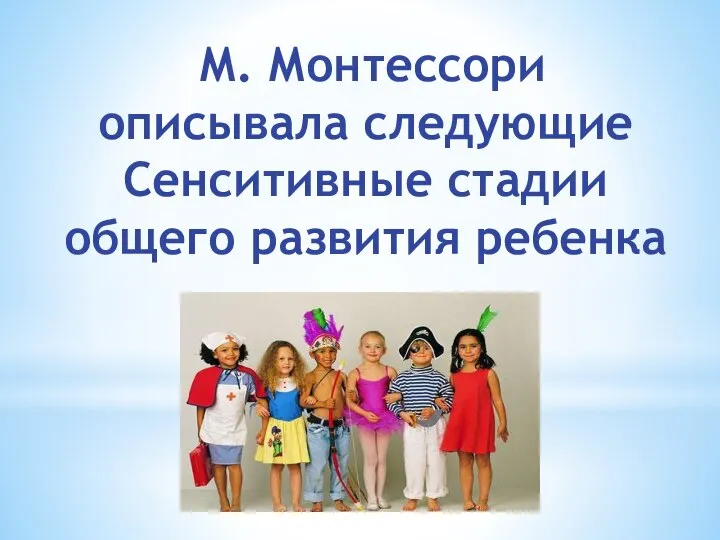 М. Монтессори описывала следующие Сенситивные стадии общего развития ребенка